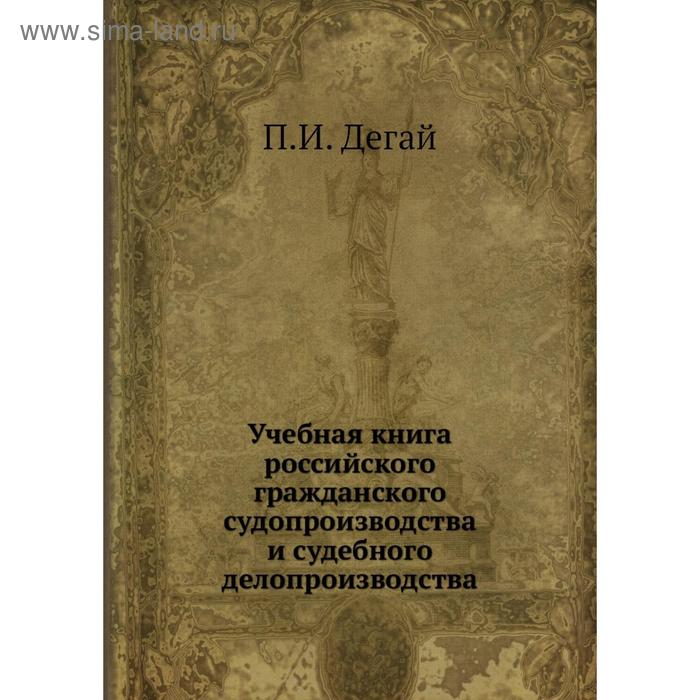 www.sima-land.ru

П.И. Дегай

Учебная книга российского гражданского судопроизводства и судебного делопроизводства